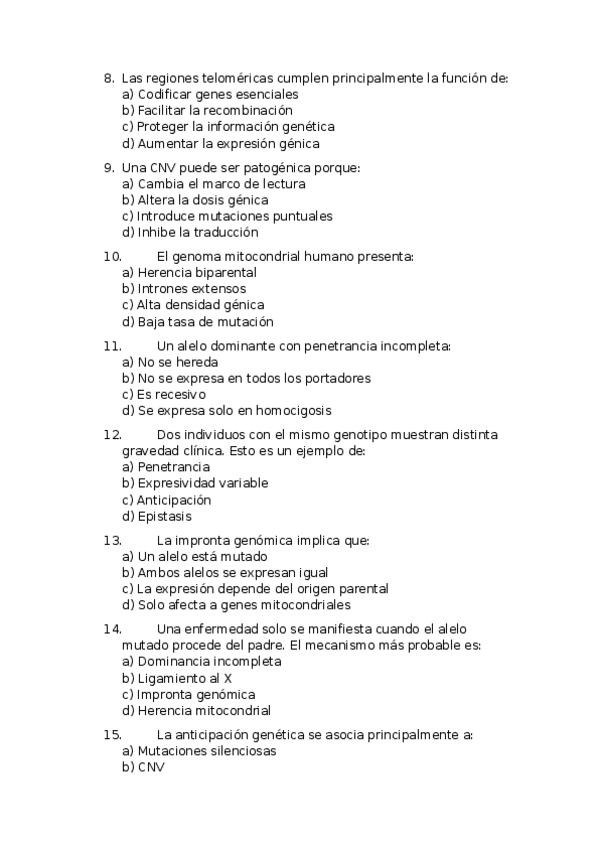 8. Las regiones teloméricas cumplen principalmente la función de:
a) Codificar genes esenciales
b) Facilitar la recombinación
c) Proteger la información genética
d) Aumentar la expresión génica

9. Una CNV puede ser patogénica porque:
a) Cambia el marco de lectura
b) Altera la dosis génica
c) Introduce mutaciones puntuales
d) Inhibe la traducción

10. El genoma mitocondrial humano presenta:
a) Herencia biparental
b) Intrones extensos
c) Alta densidad génica
d) Baja tasa de mutación

11. Un alelo dominante con penetrancia incompleta:
a) No se hereda
b) No se expresa en todos los portadores
c) Es recesivo
d) Se expresa solo en homocigosis

12. Dos individuos con el mismo genotipo muestran distinta gravedad clínica. Esto es un ejemplo de:
a) Penetrancia
b) Expresividad variable
c) Anticipación
d) Epistasis

13. La impronta genómica implica que:
a) Un alelo está mutado
b) Ambos alelos se expresan igual
c) La expresión depende del origen parental
d) Solo afecta a genes mitocondriales

14. Una enfermedad solo se manifiesta cuando el alelo mutado procede del padre. El mecanismo más probable es:
a) Dominancia incompleta
b) Ligamiento al X
c) Impronta genómica
d) Herencia mitocondrial

15. La anticipación genética se asocia principalmente a:
a) Mutaciones silenciosas
b) CNV